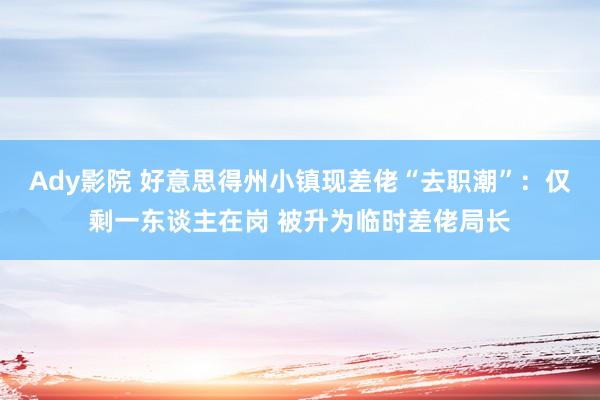 Ady影院 好意思得州小镇现差佬“去职潮”：仅剩一东谈主在岗 被升为临时差佬局长